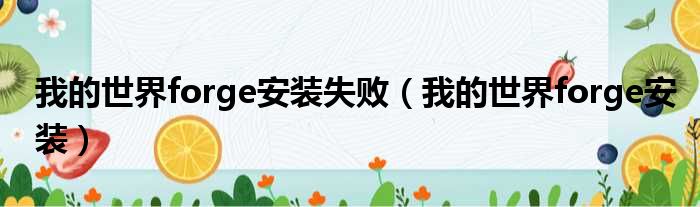 我的世界forge安装失败（我的世界forge安装）